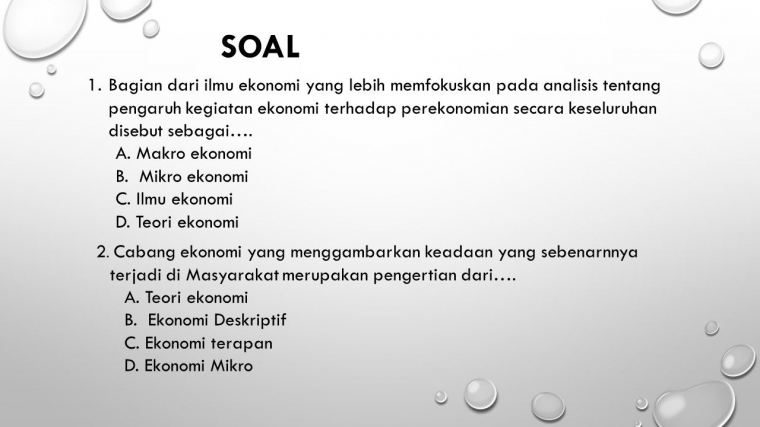 SOAL

1. Bagian dari ilmu ekonomi yang lebih memfokuskan pada analisis tentang pengaruh kegiatan ekonomi terhadap perekonomian secara keseluruhan disebut sebagai….
A. Makro ekonomi
B. Mikro ekonomi
C. Ilmu ekonomi
D. Teori ekonomi

2. Cabang ekonomi yang menggambarkan keadaan yang sebenarnnya terjadi di Masyarakat merupakan pengertian dari….
A. Teori ekonomi
B. Ekonomi Deskriptif
C. Ekonomi terapan
D. Ekonomi Mikro